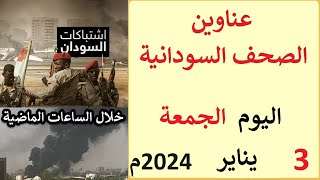 عناوين
الصحف السودانية

اليوم الجمعة

3 يناير 2024م

اشتباكات
السودان

خلال الساعات الماضية